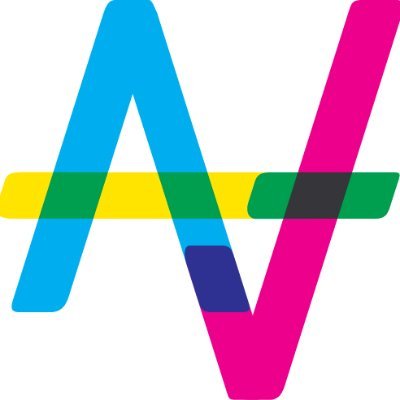 AV